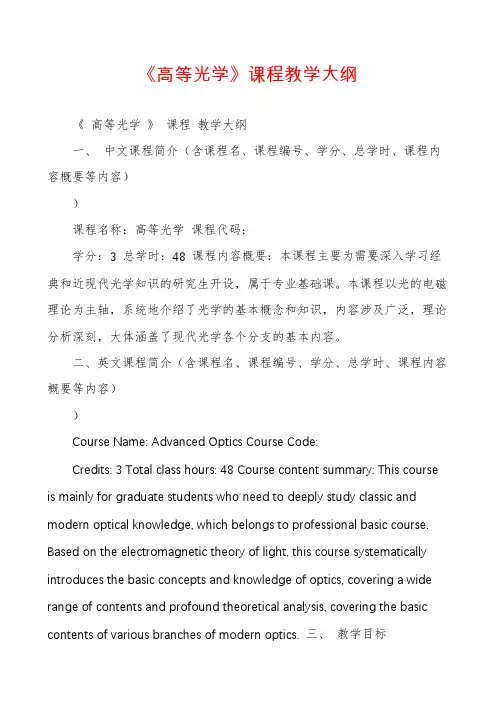 《高等光学》课程教学大纲

《 高等光学 》 课程 教学大纲

一、 中文课程简介（含课程名、课程编号、学分、总学时、课程内容概要等内容）

）

课程名称：高等光学 课程代码：

学分：3 总学时：48 课程内容概要：本课程主要为需要深入学习经典和近现代光学知识的研究生开设，属于专业基础课。本课程以光的电磁理论为主轴，系统地介绍了光学的基本概念和知识，内容涉及广泛，理论分析深刻，大体涵盖了现代光学各个分支的基本内容。

二、英文课程简介（含课程名、课程编号、学分、总学时、课程内容概要等内容）

）

Course Name: Advanced Optics Course Code:

Credits: 3 Total class hours: 48 Course content summary: This course is mainly for graduate students who need to deeply study classic and modern optical knowledge, which belongs to professional basic course. Based on the electromagnetic theory of light, this course systematically introduces the basic concepts and knowledge of optics, covering a wide range of contents and profound theoretical analysis, covering the basic contents of various branches of modern optics. 三、 教学目标